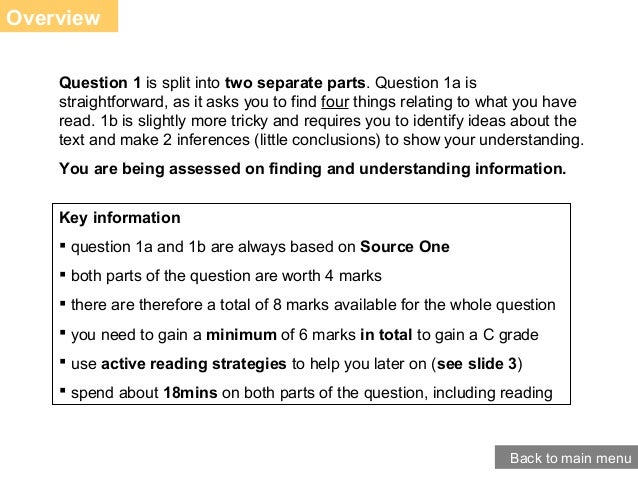 Overview

Question 1 is split into two separate parts. Question 1a is straightforward, as it asks you to find four things relating to what you have read. 1b is slightly more tricky and requires you to identify ideas about the text and make 2 inferences (little conclusions) to show your understanding.

You are being assessed on finding and understanding information.

Key information

▪ question 1a and 1b are always based on Source One

▪ both parts of the question are worth 4 marks

▪ there are therefore a total of 8 marks available for the whole question

▪ you need to gain a minimum of 6 marks in total to gain a C grade

▪ use active reading strategies to help you later on (see slide 3)

▪ spend about 18mins on both parts of the question, including reading

Back to main menu